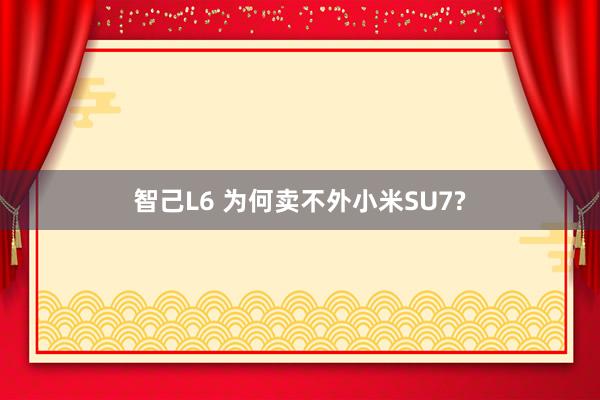 智己L6 为何卖不外小米SU7?